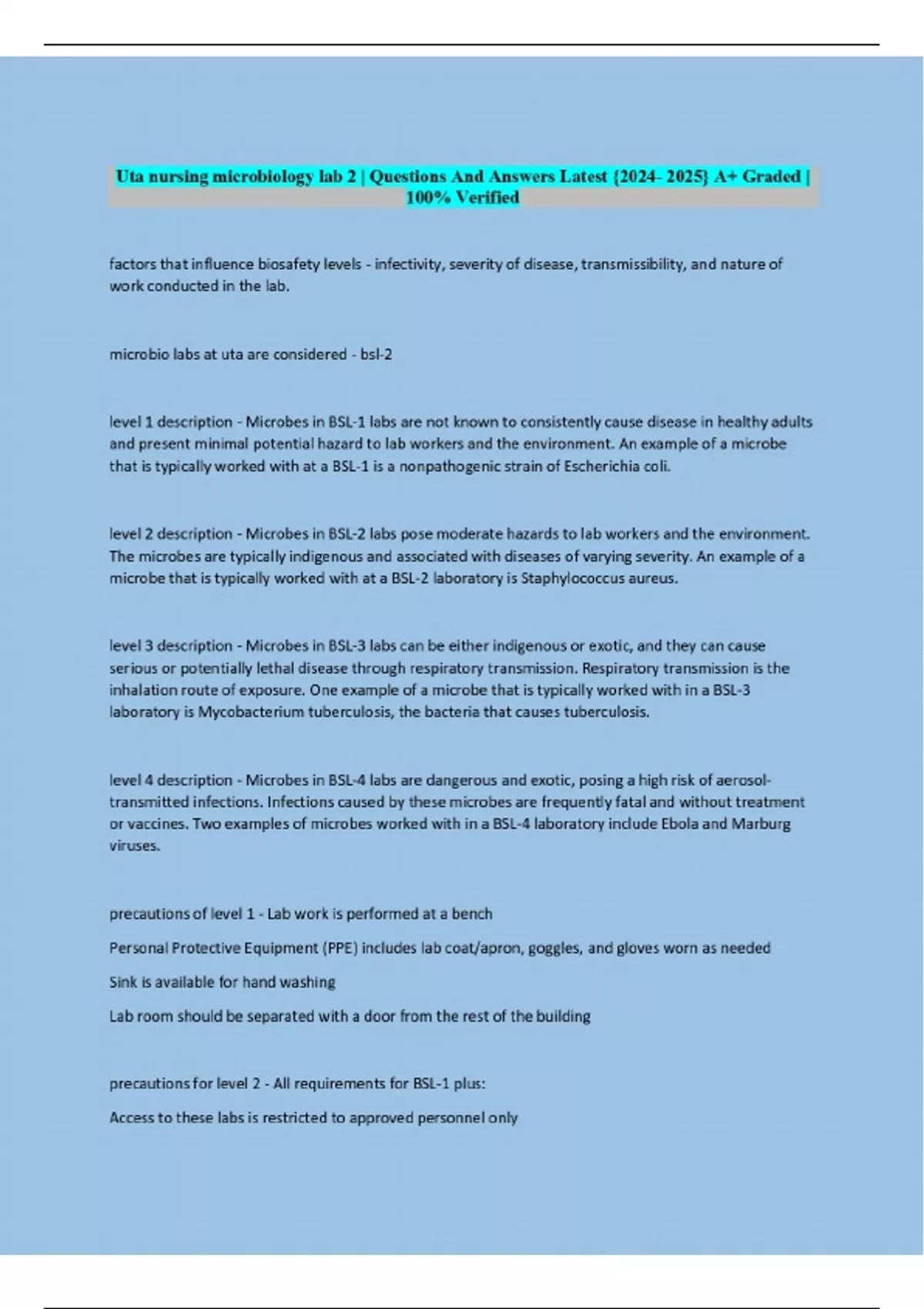 Uta nursing microbiology lab 2 | Questions And Answers Latest {2024- 2025} A+ Graded | 100% Verified

factors that influence biosafety levels - infectivity, severity of disease, transmissibility, and nature of work conducted in the lab.

microbio labs at uta are considered - bsl-2

level 1 description - Microbes in BSL-1 labs are not known to consistently cause disease in healthy adults and present minimal potential hazard to lab workers and the environment. An example of a microbe that is typically worked with at a BSL-1 is a nonpathogenic strain of Escherichia coli.

level 2 description - Microbes in BSL-2 labs pose moderate hazards to lab workers and the environment. The microbes are typically indigenous and associated with diseases of varying severity. An example of a microbe that is typically worked with at a BSL-2 laboratory is Staphylococcus aureus.

level 3 description - Microbes in BSL-3 labs can be either indigenous or exotic, and they can cause serious or potentially lethal disease through respiratory transmission. Respiratory transmission is the inhalation route of exposure. One example of a microbe that is typically worked with in a BSL-3 laboratory is Mycobacterium tuberculosis, the bacteria that causes tuberculosis.

level 4 description - Microbes in BSL-4 labs are dangerous and exotic, posing a high risk of aerosol-transmitted infections. Infections caused by these microbes are frequently fatal and without treatment or vaccines. Two examples of microbes worked with in a BSL-4 laboratory include Ebola and Marburg viruses.

precautions of level 1 - Lab work is performed at a bench

Personal Protective Equipment (PPE) includes lab coat/apron, goggles, and gloves worn as needed

Sink is available for hand washing

Lab room should be separated with a door from the rest of the building

precautions for level 2 - All requirements for BSL-1 plus:

Access to these labs is restricted to approved personnel only